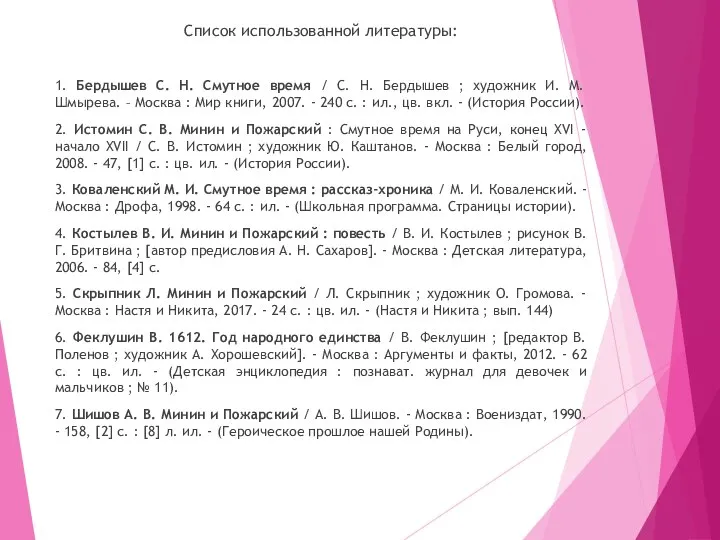 Список использованной литературы:

1. Бердышев С. Н. Смутное время / С. Н. Бердышев ; художник И. М. Шмырева. – Москва : Мир книги, 2007. - 240 с. : ил., цв. вкл. - (История России).

2. Истомин С. В. Минин и Пожарский : Смутное время на Руси, конец XVI - начало XVII / С. В. Истомин ; художник Ю. Каштанов. - Москва : Белый город, 2008. - 47, [1] с. : цв. ил. - (История России).

3. Коваленский М. И. Смутное время : рассказ-хроника / М. И. Коваленский. - Москва : Дрофа, 1998. - 64 с. : ил. - (Школьная программа. Страницы истории).

4. Костылев В. И. Минин и Пожарский : повесть / В. И. Костылев ; рисунок В. Г. Бритвина ; [автор предисловия А. Н. Сахаров]. - Москва : Детская литература, 2006. - 84, [4] с.

5. Скрыпник Л. Минин и Пожарский / Л. Скрыпник ; художник О. Громова. - Москва : Настя и Никита, 2017. - 24 с. : цв. ил. - (Настя и Никита ; вып. 144)

6. Феклушин В. 1612. Год народного единства / В. Феклушин ; [редактор В. Поленов ; художник А. Хорошевский]. - Москва : Аргументы и факты, 2012. - 62 с. : цв. ил. - (Детская энциклопедия : познават. журнал для девочек и мальчиков ; № 11).

7. Шишов А. В. Минин и Пожарский / А. В. Шишов. - Москва : Воениздат, 1990. - 158, [2] с. : [8] л. ил. - (Героическое прошлое нашей Родины).